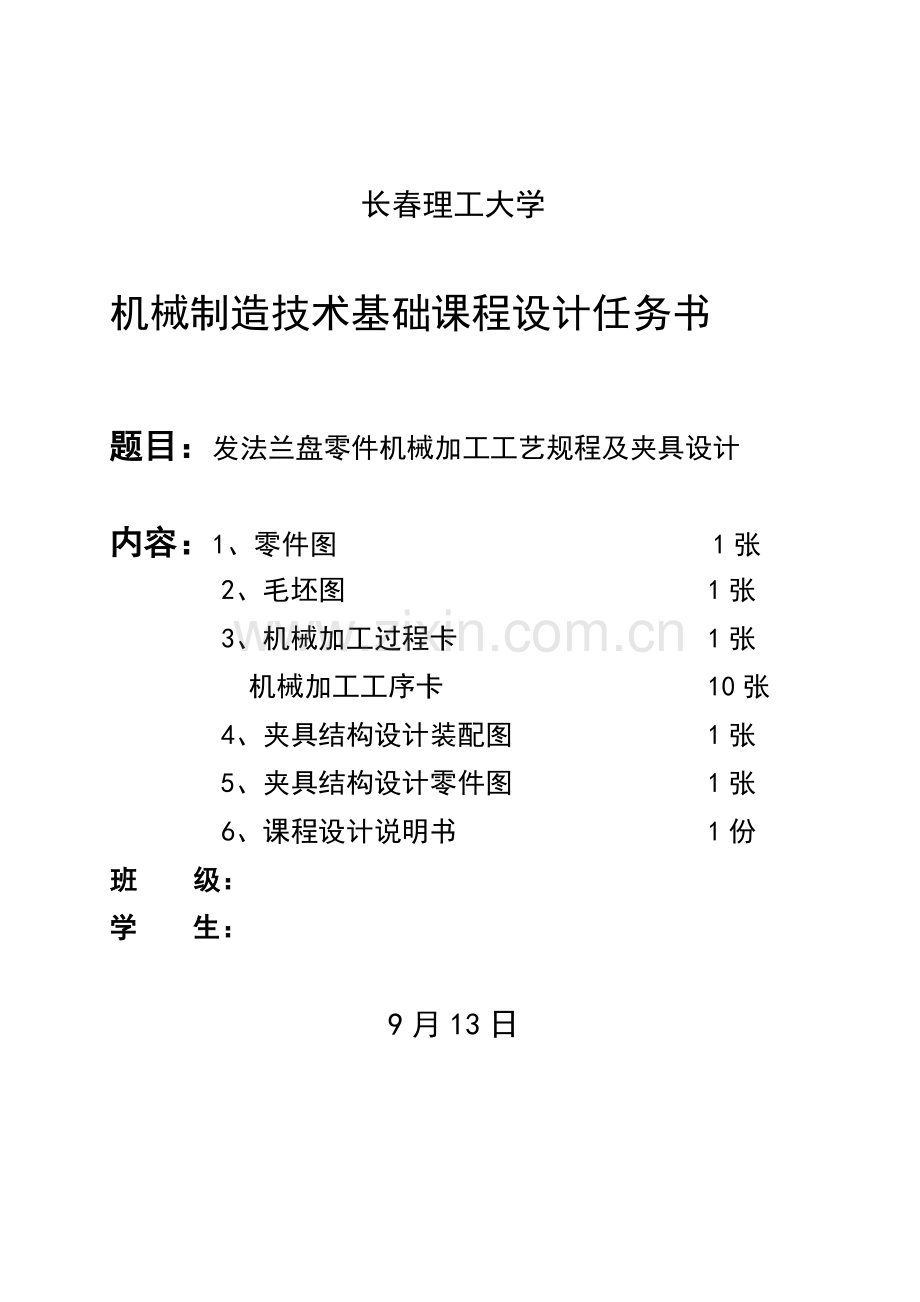 长春理工大学

机械制造技术基础课程设计任务书

题目：发法兰盘零件机械加工工艺规程及夹具设计

内容：1、零件图 1张
2、毛坯图 1张
3、机械加工过程卡 1张
机械加工工序卡 10张
4、夹具结构设计装配图 1张
5、夹具结构设计零件图 1张
6、课程设计说明书 1份
班 级：
学 生：

9月13日

www.zixin.com.cn